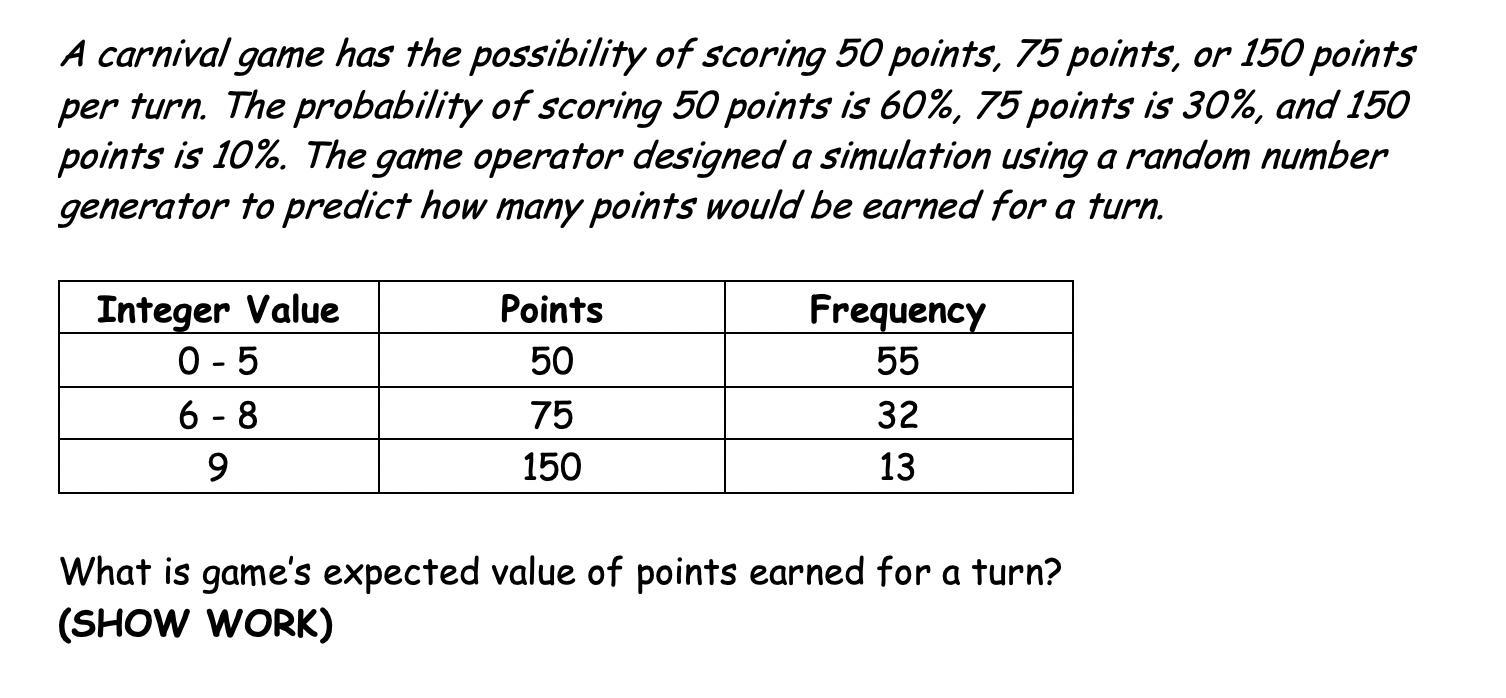 A carnival game has the possibility of scoring 50 points, 75 points, or 150 points per turn. The probability of scoring 50 points is 60%, 75 points is 30%, and 150 points is 10%. The game operator designed a simulation using a random number generator to predict how many points would be earned for a turn.

| Integer Value | Points | Frequency |
|---|---|---|
| 0 - 5 | 50 | 55 |
| 6 - 8 | 75 | 32 |
| 9 | 150 | 13 |

What is game's expected value of points earned for a turn?
(SHOW WORK)